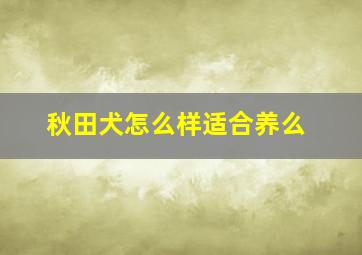 秋田犬怎么样适合养么